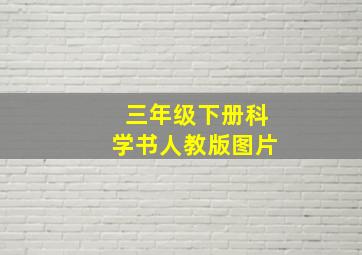 三年级下册科学书人教版图片